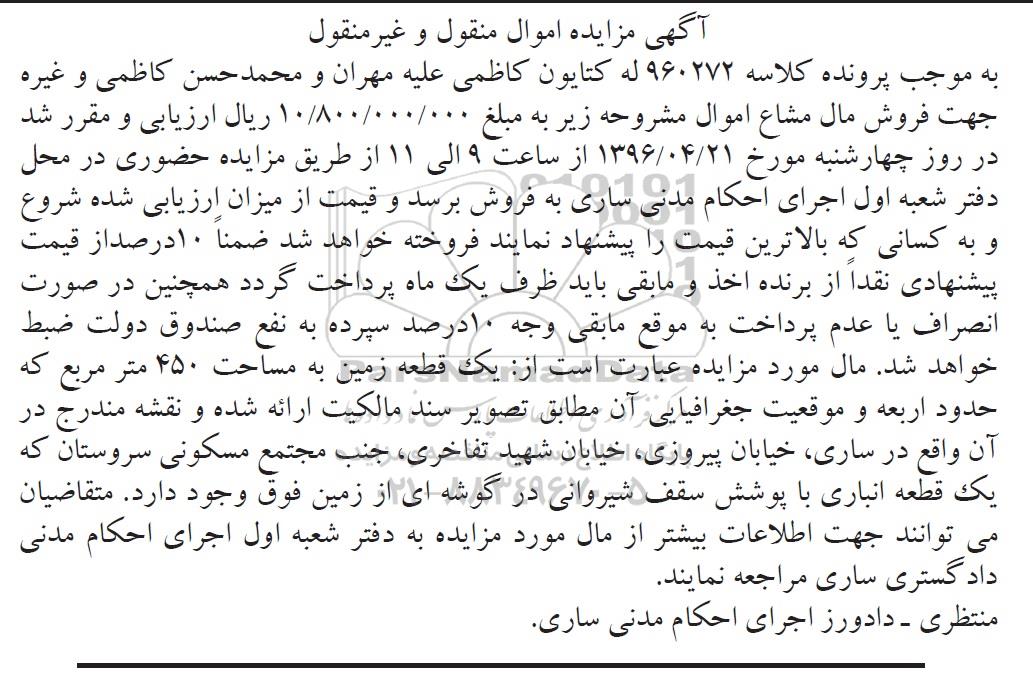 آگهی مزایده اموال منقول و غیرمنقول

به موجب پرونده کلاسه ۹۶۰۲۷۲ له کتایون کاظمی علیه مهران و محمدحسن کاظمی و غیره جهت فروش مال مشاع اموال مشروحه زیر به مبلغ ۱۰/۸۰۰/۰۰۰/۰۰۰ ریال ارزیابی و مقرر شد در روز چهارشنبه مورخ ۱۳۹۶/۰۴/۲۱ از ساعت ۹ الی ۱۱ از طریق مزایده حضوری در محل دفتر شعبه اول اجرای احکام مدنی ساری به فروش برسد و قیمت از میزان ارزیابی شده شروع و به کسانی که بالاترین قیمت را پیشنهاد نمایند فروخته خواهد شد ضمناً ۱۰درصداز قیمت پیشنهادی نقداً از برنده اخذ و مابقی باید ظرف یک ماه پرداخت گردد همچنین در صورت انصراف یا عدم پرداخت به موقع مابقی وجه ۱۰درصد سپرده به نفع صندوق دولت ضبط خواهد شد. مال مورد مزایده عبارت است از: یک قطعه زمین به مساحت ۴۵۰ متر مربع که حدود اربعه و موقعیت جغرافیایی آن مطابق تصویر سند مالکیت ارائه شده و نقشه مندرج در آن واقع در ساری، خیابان پیروزی، خیابان شهید تفاخری، جنب مجتمع مسکونی سروستان که یک قطعه انباری با پوشش سقف شیروانی در گوشه ای از زمین فوق وجود دارد. متقاضیان می توانند جهت اطلاعات بیشتر از مال مورد مزایده به دفتر شعبه اول اجرای احکام مدنی دادگستری ساری مراجعه نمایند.

منتظری ـ دادورز اجرای احکام مدنی ساری.